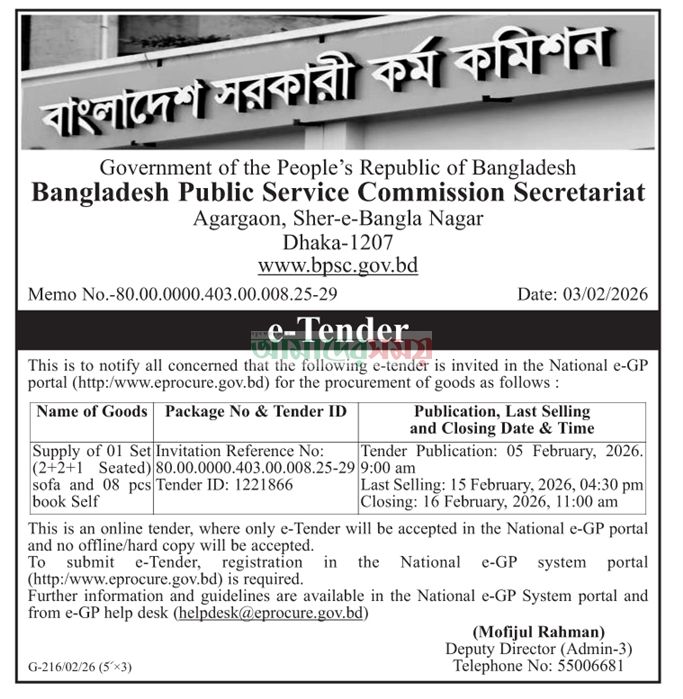 বাংলাদেশ সরকারী কর্ম কমিশন

Government of the People's Republic of Bangladesh
Bangladesh Public Service Commission Secretariat
Agargaon, Sher-e-Bangla Nagar
Dhaka-1207
www.bpsc.gov.bd

Memo No.-80.00.0000.403.00.008.25-29

Date: 03/02/2026

e-Tender

আমাদের সময়

This is to notify all concerned that the following e-tender is invited in the National e-GP portal (http:/www.eprocure.gov.bd) for the procurement of goods as follows :

| Name of Goods | Package No & Tender ID | Publication, Last Selling and Closing Date & Time |
|---|---|---|
| Supply of 01 Set (2+2+1 Seated) sofa and 08 pcs book Self | Invitation Reference No: 80.00.0000.403.00.008.25-29 Tender ID: 1221866 | Tender Publication: 05 February, 2026. 9:00 am Last Selling: 15 February, 2026, 04:30 pm Closing: 16 February, 2026, 11:00 am |

This is an online tender, where only e-Tender will be accepted in the National e-GP portal and no offline/hard copy will be accepted.
To submit e-Tender, registration in the National e-GP system portal (http:/www.eprocure.gov.bd) is required.
Further information and guidelines are available in the National e-GP System portal and from e-GP help desk (helpdesk@eprocure.gov.bd)

(Mofijul Rahman)
Deputy Director (Admin-3)
Telephone No: 55006681

G-216/02/26 (5´×3)